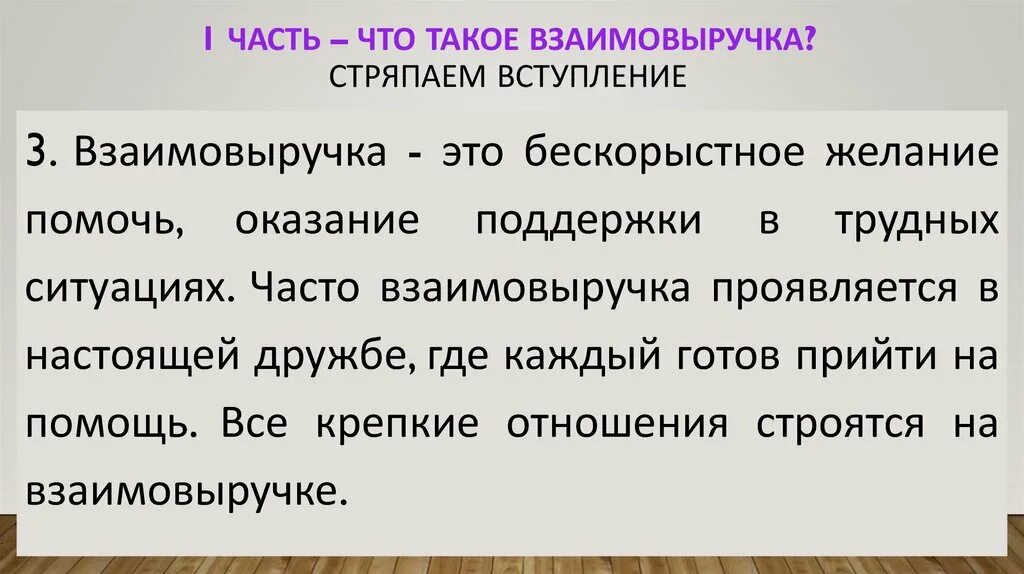 I ЧАСТЬ – ЧТО ТАКОЕ ВЗАИМОВЫРУЧКА?
СТРЯПАЕМ ВСТУПЛЕНИЕ

3. Взаимовыручка - это бескорыстное желание помочь, оказание поддержки в трудных ситуациях. Часто взаимовыручка проявляется в настоящей дружбе, где каждый готов прийти на помощь. Все крепкие отношения строятся на взаимовыручке.